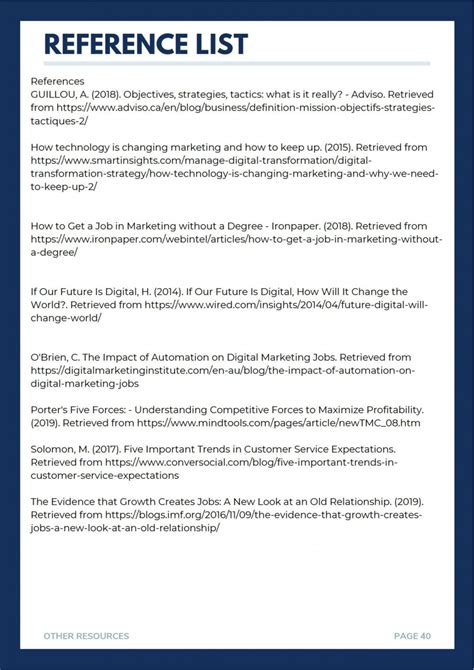 REFERENCE LIST

References
GUILLOU, A. (2018). Objectives, strategies, tactics: what is it really? - Adviso. Retrieved from https://www.adviso.ca/en/blog/business/definition-mission-objectifs-strategies-tactiques-2/

How technology is changing marketing and how to keep up. (2015). Retrieved from https://www.smartinsights.com/manage-digital-transformation/digital-transformation-strategy/how-technology-is-changing-marketing-and-why-we-need-to-keep-up-2/

How to Get a Job in Marketing without a Degree - Ironpaper. (2018). Retrieved from https://www.ironpaper.com/webintel/articles/how-to-get-a-job-in-marketing-without-a-degree/

If Our Future Is Digital, H. (2014). If Our Future Is Digital, How Will It Change the World?. Retrieved from https://www.wired.com/insights/2014/04/future-digital-will-change-world/

O'Brien, C. The Impact of Automation on Digital Marketing Jobs. Retrieved from https://digitalmarketinginstitute.com/en-au/blog/the-impact-of-automation-on-digital-marketing-jobs

Porter's Five Forces: - Understanding Competitive Forces to Maximize Profitability. (2019). Retrieved from https://www.mindtools.com/pages/article/newTMC_08.htm

Solomon, M. (2017). Five Important Trends in Customer Service Expectations. Retrieved from https://www.conversocial.com/blog/five-important-trends-in-customer-service-expectations

The Evidence that Growth Creates Jobs: A New Look at an Old Relationship. (2019). Retrieved from https://blogs.imf.org/2016/11/09/the-evidence-that-growth-creates-jobs-a-new-look-at-an-old-relationship/

OTHER RESOURCES

PAGE 40